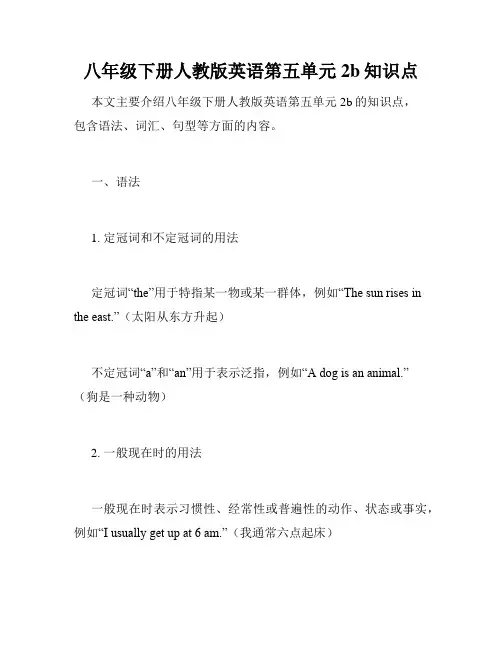 八年级下册人教版英语第五单元 2b 知识点

本文主要介绍八年级下册人教版英语第五单元 2b 的知识点，包含语法、词汇、句型等方面的内容。

一、语法

1. 定冠词和不定冠词的用法

定冠词“the”用于特指某一物或某一群体，例如“The sun rises in the east.”（太阳从东方升起）

不定冠词“a”和“an”用于表示泛指，例如“A dog is an animal.”（狗是一种动物）

2. 一般现在时的用法

一般现在时表示习惯性、经常性或普遍性的动作、状态或事实，例如“I usually get up at 6 am.”（我通常六点起床）